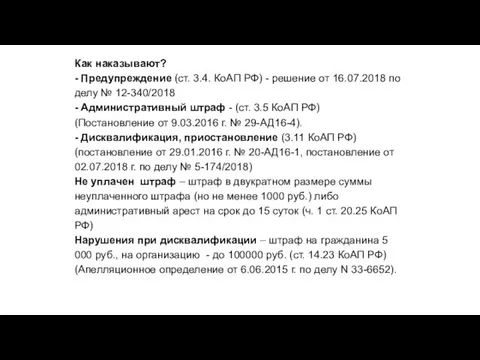 Как наказывают?
- Предупреждение (ст. 3.4. КоАП РФ) - решение от 16.07.2018 по делу № 12-340/2018
- Административный штраф - (ст. 3.5 КоАП РФ) (Постановление от 9.03.2016 г. № 29-АД16-4).
- Дисквалификация, приостановление (3.11 КоАП РФ) (постановление от 29.01.2016 г. № 20-АД16-1, постановление от 02.07.2018 г. по делу № 5-174/2018)
Не уплачен штраф – штраф в двукратном размере суммы неуплаченного штрафа (но не менее 1000 руб.) либо административный арест на срок до 15 суток (ч. 1 ст. 20.25 КоАП РФ)
Нарушения при дисквалификации – штраф на гражданина 5 000 руб., на организацию - до 100000 руб. (ст. 14.23 КоАП РФ) (Апелляционное определение от 6.06.2015 г. по делу N 33-6652).